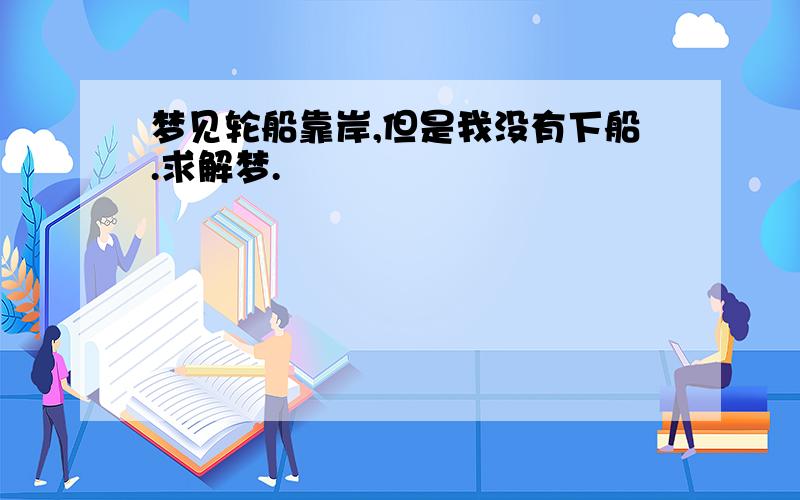 梦见轮船靠岸,但是我没有下船.求解梦.